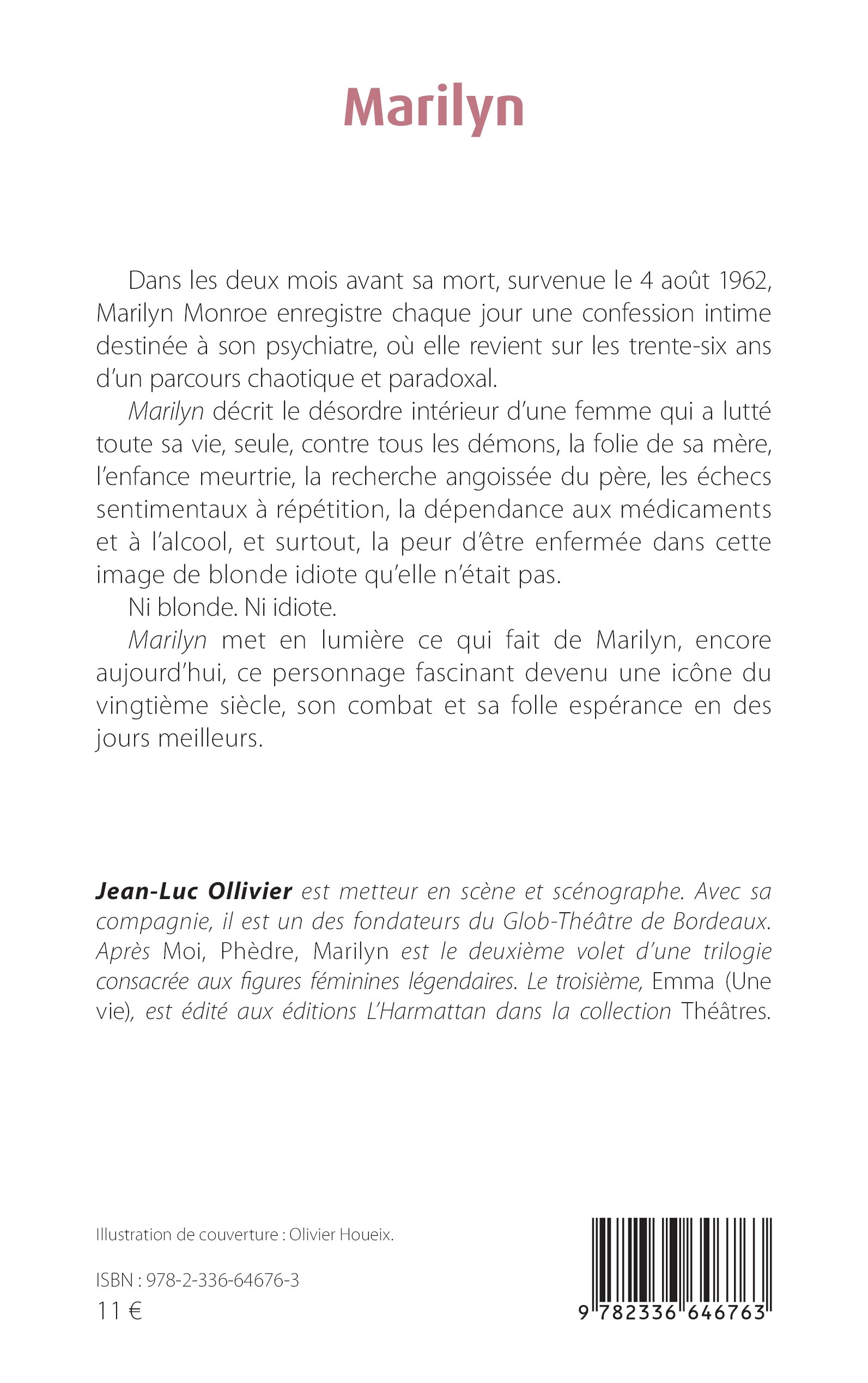 Marilyn

Dans les deux mois avant sa mort, survenue le 4 août 1962, Marilyn Monroe enregistre chaque jour une confession intime destinée à son psychiatre, où elle revient sur les trente-six ans d'un parcours chaotique et paradoxal.

Marilyn décrit le désordre intérieur d'une femme qui a lutté toute sa vie, seule, contre tous les démons, la folie de sa mère, l'enfance meurtrie, la recherche angoissée du père, les échecs sentimentaux à répétition, la dépendance aux médicaments et à l'alcool, et surtout, la peur d'être enfermée dans cette image de blonde idiote qu'elle n'était pas.

Ni blonde. Ni idiote.

Marilyn met en lumière ce qui fait de Marilyn, encore aujourd'hui, ce personnage fascinant devenu une icône du vingtième siècle, son combat et sa folle espérance en des jours meilleurs.

Jean-Luc Ollivier est metteur en scène et scénographe. Avec sa compagnie, il est un des fondateurs du Glob-Théâtre de Bordeaux. Après Moi, Phèdre, Marilyn est le deuxième volet d'une trilogie consacrée aux figures féminines légendaires. Le troisième, Emma (Une vie), est édité aux éditions L'Harmattan dans la collection Théâtres.

Illustration de couverture : Olivier Houeix.

ISBN : 978-2-336-64676-3
11 €

9 782336 646763